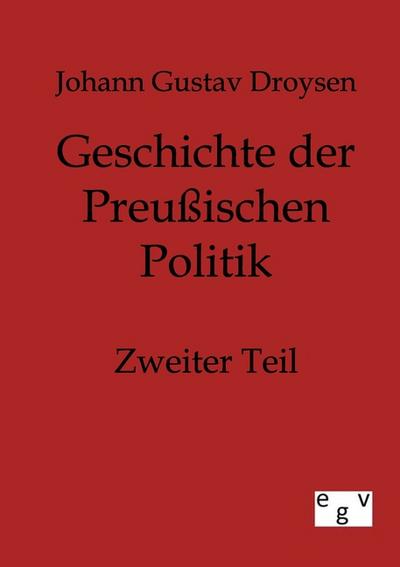 Johann Gustav Droysen

Geschichte der Preußischen Politik

Zweiter Teil

egv